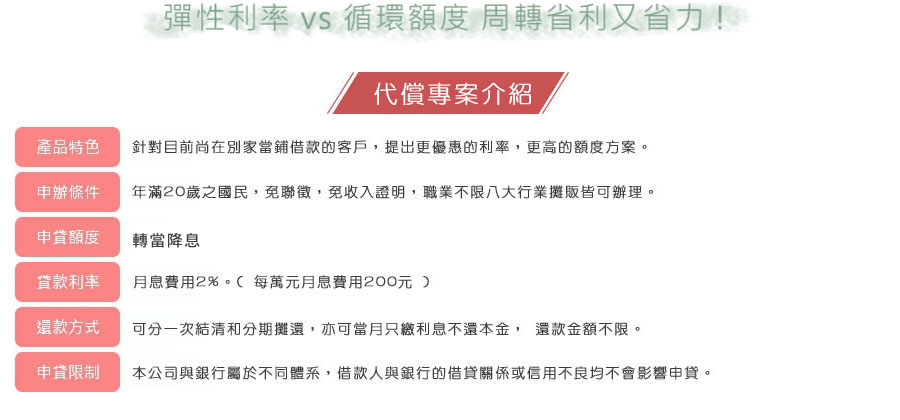 彈性利率 vs 循環額度 周轉省利又省力！

代償專案介紹

產品特色 針對目前尚在別家當鋪借款的客戶，提出更優惠的利率，更高的額度方案。

申辦條件 年滿20歲之國民，免聯徵，免收入證明，職業不限八大行業攤販皆可辦理。

申貸額度 轉當降息

貸款利率 月息費用2%。（ 每萬元月息費用200元 ）

還款方式 可分一次結清和分期攤還，亦可當月只繳利息不還本金， 還款金額不限。

申貸限制 本公司與銀行屬於不同體系，借款人與銀行的借貸關係或信用不良均不會影響申貸。